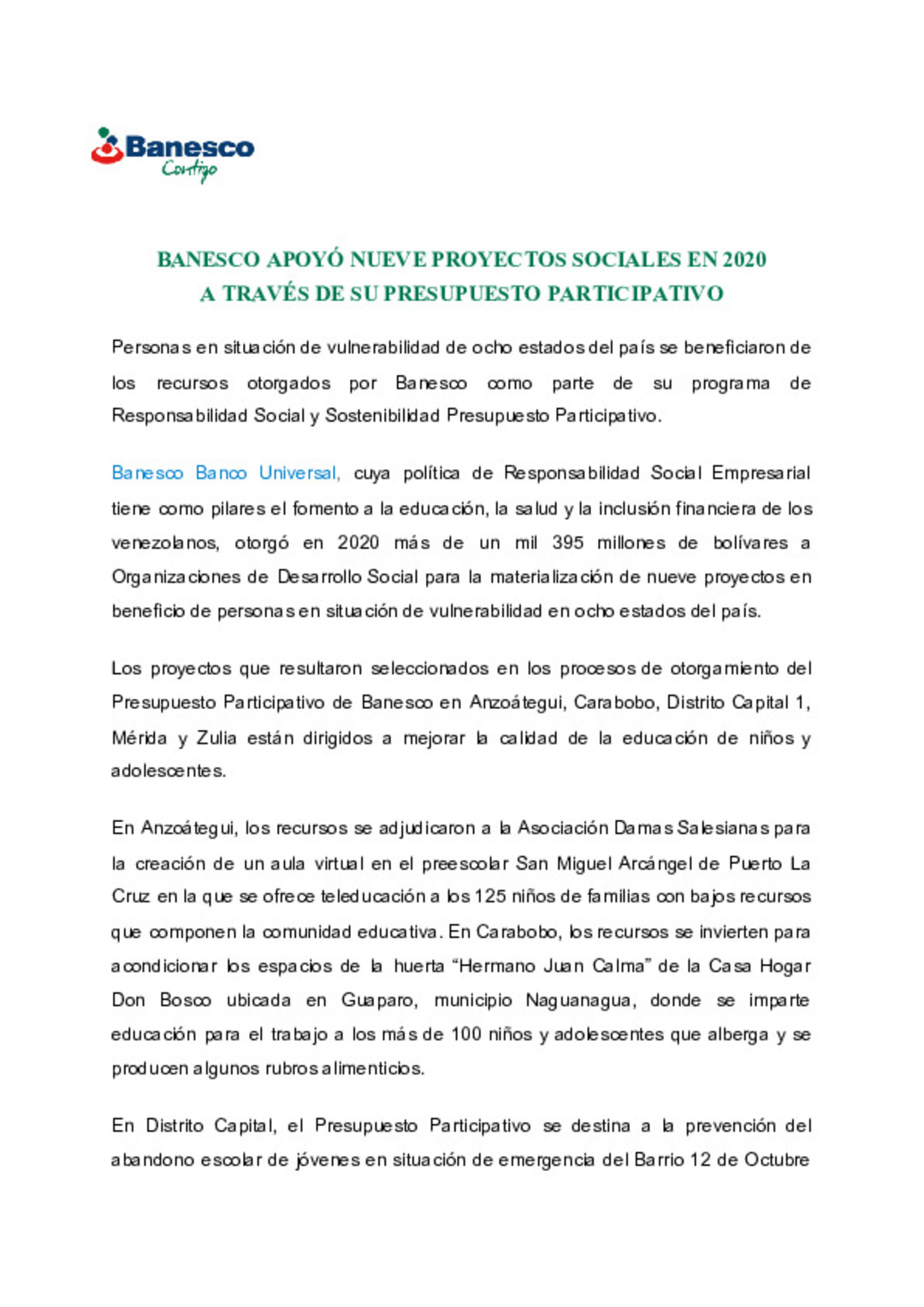 Banesco
Contigo

BANESCO APOYÓ NUEVE PROYECTOS SOCIALES EN 2020
A TRAVÉS DE SU PRESUPUESTO PARTICIPATIVO

Personas en situación de vulnerabilidad de ocho estados del país se beneficiaron de los recursos otorgados por Banesco como parte de su programa de Responsabilidad Social y Sostenibilidad Presupuesto Participativo.

Banesco Banco Universal, cuya política de Responsabilidad Social Empresarial tiene como pilares el fomento a la educación, la salud y la inclusión financiera de los venezolanos, otorgó en 2020 más de un mil 395 millones de bolívares a Organizaciones de Desarrollo Social para la materialización de nueve proyectos en beneficio de personas en situación de vulnerabilidad en ocho estados del país.

Los proyectos que resultaron seleccionados en los procesos de otorgamiento del Presupuesto Participativo de Banesco en Anzoátegui, Carabobo, Distrito Capital 1, Mérida y Zulia están dirigidos a mejorar la calidad de la educación de niños y adolescentes.

En Anzoátegui, los recursos se adjudicaron a la Asociación Damas Salesianas para la creación de un aula virtual en el preescolar San Miguel Arcángel de Puerto La Cruz en la que se ofrece teleducación a los 125 niños de familias con bajos recursos que componen la comunidad educativa. En Carabobo, los recursos se invierten para acondicionar los espacios de la huerta “Hermano Juan Calma” de la Casa Hogar Don Bosco ubicada en Guaparo, municipio Naguanagua, donde se imparte educación para el trabajo a los más de 100 niños y adolescentes que alberga y se producen algunos rubros alimenticios.

En Distrito Capital, el Presupuesto Participativo se destina a la prevención del abandono escolar de jóvenes en situación de emergencia del Barrio 12 de Octubre